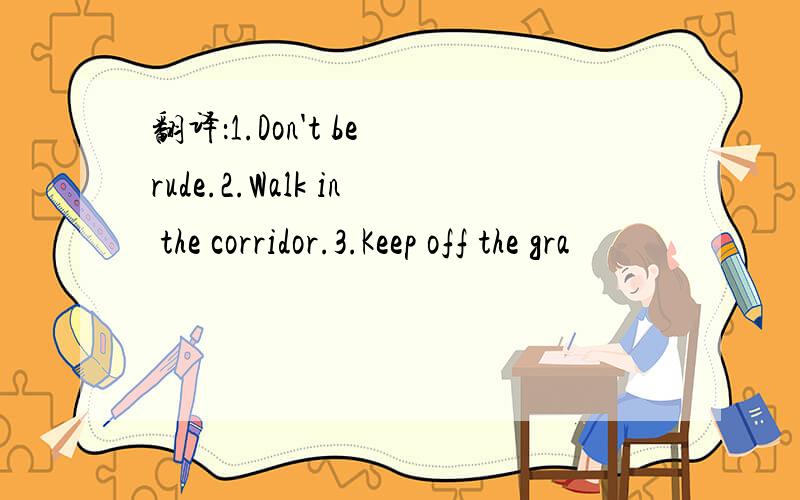 翻译:1.Don't be rude.2.Walk in the corridor.3.Keep off the gra